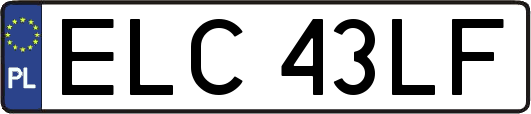 PL
ELC 43LF